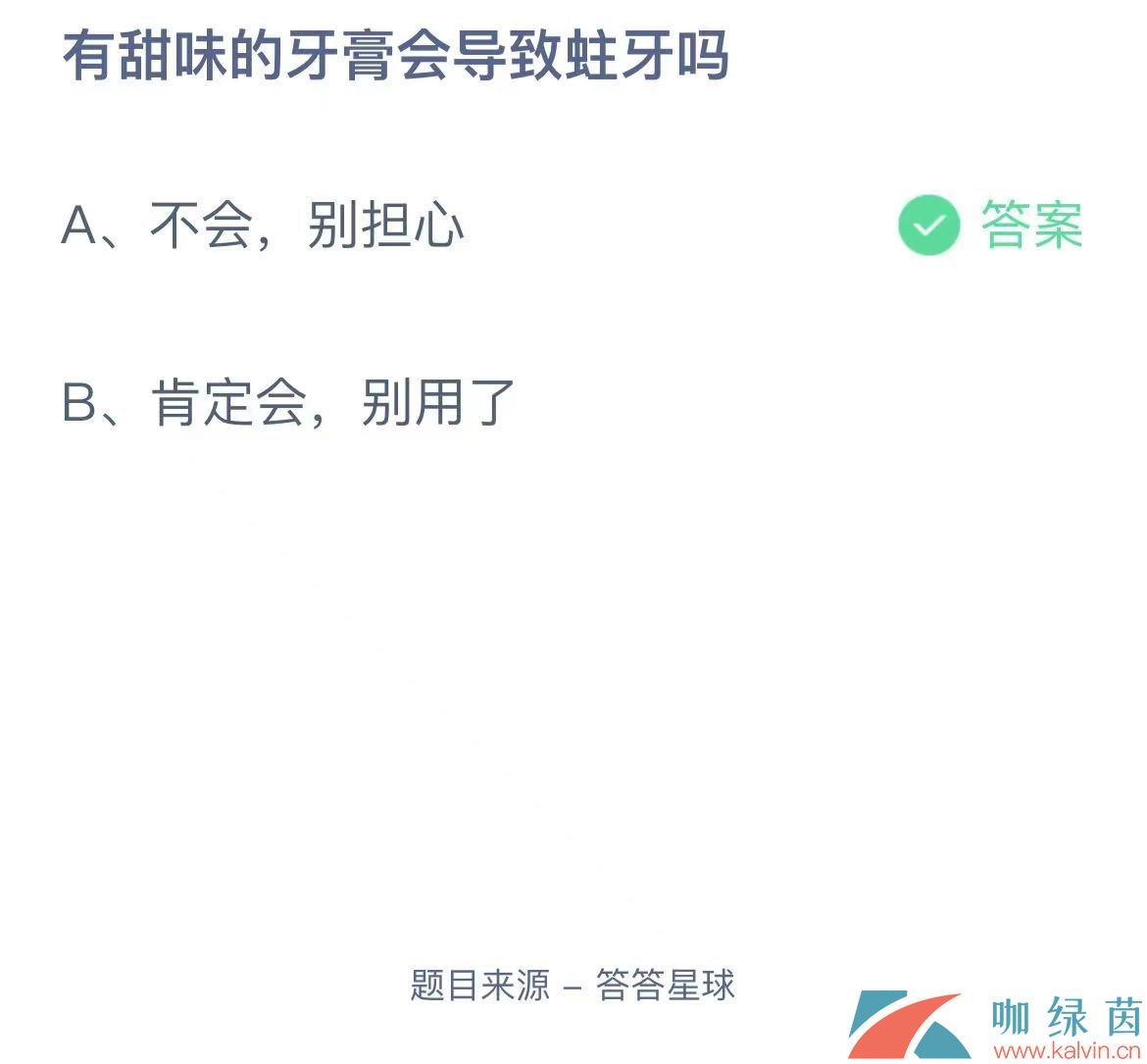 有甜味的牙膏会导致蛀牙吗

A、不会，别担心

答案

B、肯定会，别用了

题目来源 – 答答星球

咖绿茵
www.kalvin.cn